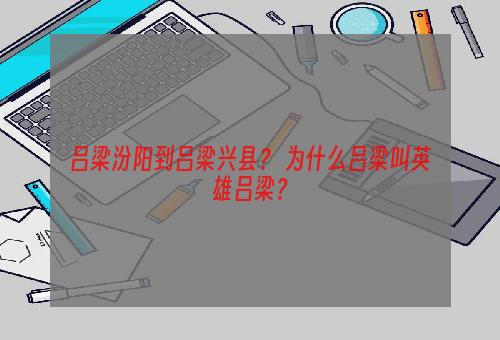 吕梁汾阳到吕梁兴县？为什么吕梁叫英雄吕梁？